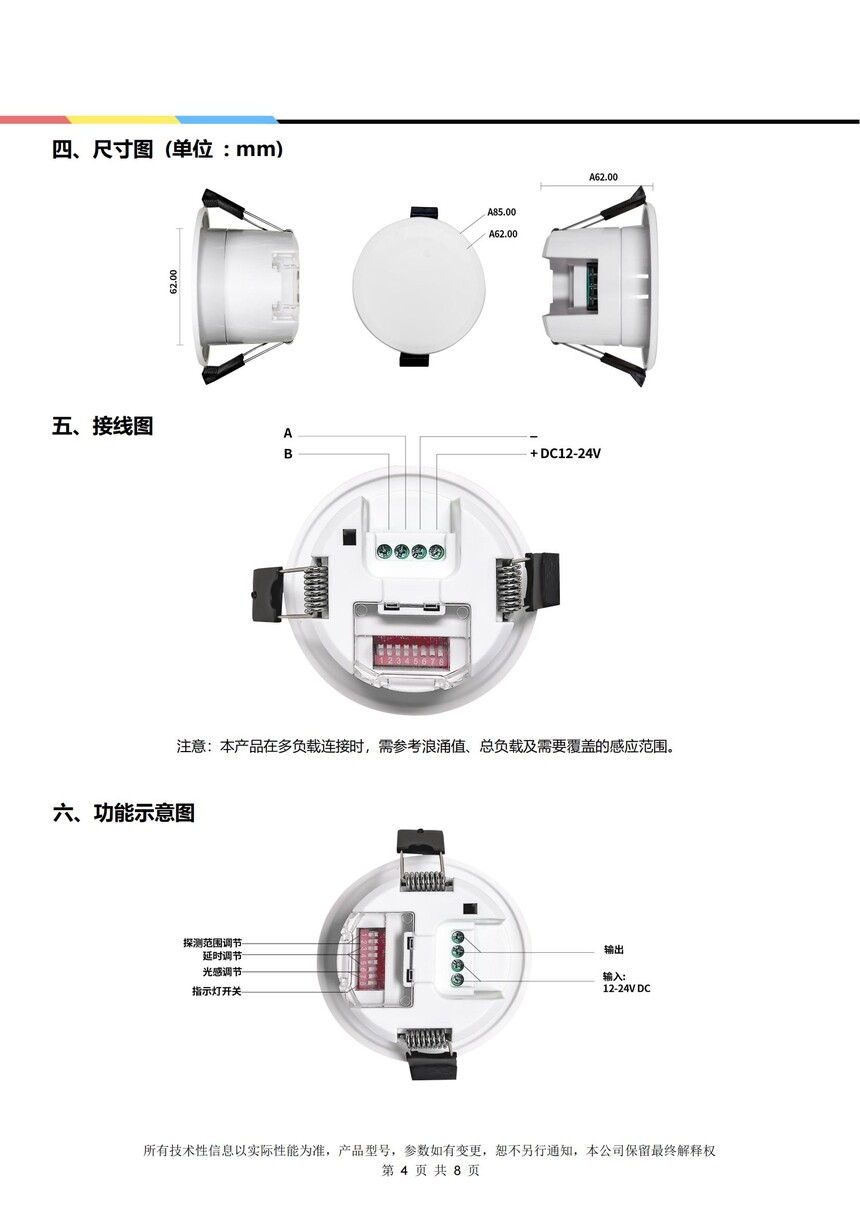 四、尺寸图（单位：mm）

62.00

A85.00
A62.00

A62.00

五、接线图

A
B
–
+ DC12-24V

1 2 3 4 5 6 7 8

注意：本产品在多负载连接时，需参考浪涌值、总负载及需要覆盖的感应范围。

六、功能示意图

探测范围调节
延时调节
光感调节
指示灯开关

输出
输入:
12-24V DC

所有技术性信息以实际性能为准，产品型号，参数如有变更，恕不另行通知，本公司保留最终解释权
第 4 页 共 8 页